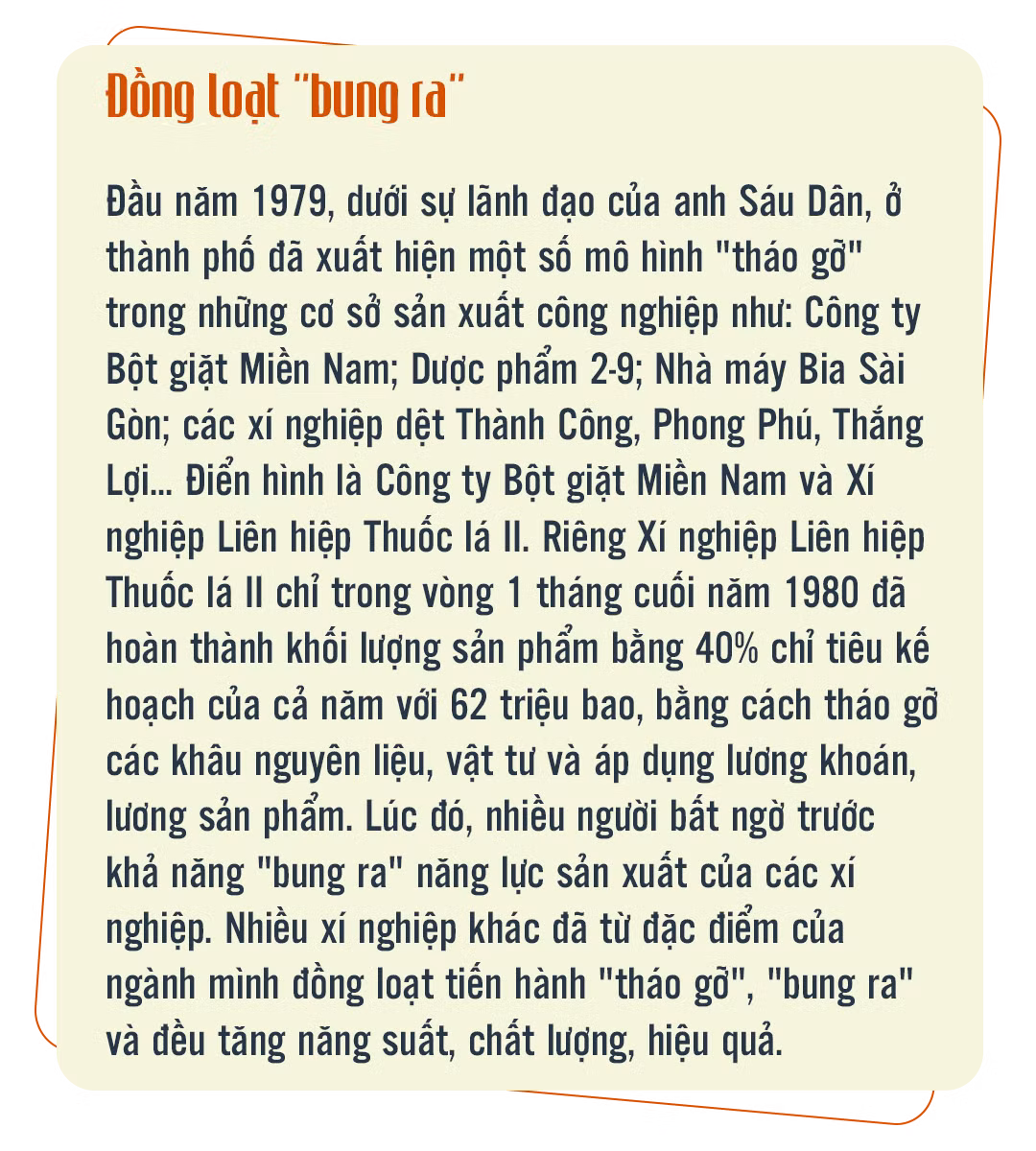 Đồng loạt "bung ra"

Đầu năm 1979, dưới sự lãnh đạo của anh Sáu Dân, ở thành phố đã xuất hiện một số mô hình "tháo gỡ" trong những cơ sở sản xuất công nghiệp như: Công ty Bột giặt Miền Nam; Dược phẩm 2-9; Nhà máy Bia Sài Gòn; các xí nghiệp dệt Thành Công, Phong Phú, Thắng Lợi... Điển hình là Công ty Bột giặt Miền Nam và Xí nghiệp Liên hiệp Thuốc lá II. Riêng Xí nghiệp Liên hiệp Thuốc lá II chỉ trong vòng 1 tháng cuối năm 1980 đã hoàn thành khối lượng sản phẩm bằng 40% chỉ tiêu kế hoạch của cả năm với 62 triệu bao, bằng cách tháo gỡ các khâu nguyên liệu, vật tư và áp dụng lương khoán, lương sản phẩm. Lúc đó, nhiều người bất ngờ trước khả năng "bung ra" năng lực sản xuất của các xí nghiệp. Nhiều xí nghiệp khác đã từ đặc điểm của ngành mình đồng loạt tiến hành "tháo gỡ", "bung ra" và đều tăng năng suất, chất lượng, hiệu quả.